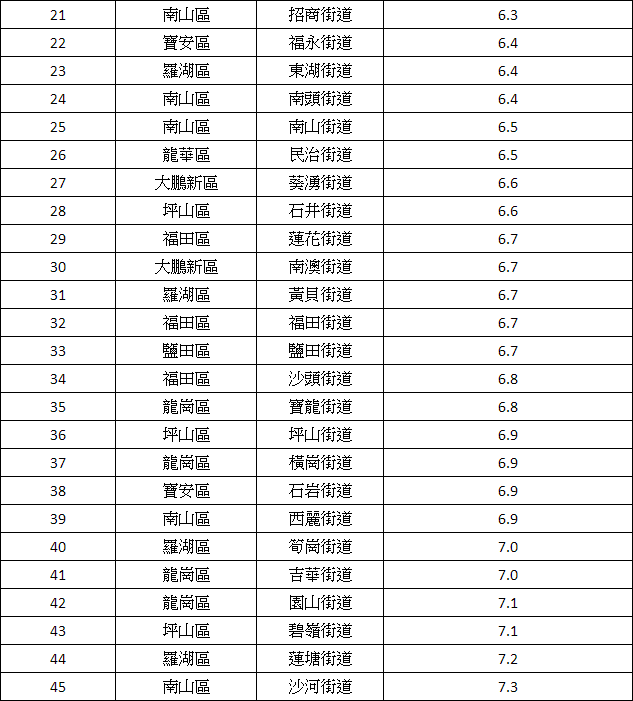 | 21 | 南山區 | 招商街道 | 6.3 |
|---|---|---|---|
| 22 | 寶安區 | 福永街道 | 6.4 |
| 23 | 羅湖區 | 東湖街道 | 6.4 |
| 24 | 南山區 | 南頭街道 | 6.4 |
| 25 | 南山區 | 南山街道 | 6.5 |
| 26 | 龍華區 | 民治街道 | 6.5 |
| 27 | 大鵬新區 | 葵湧街道 | 6.6 |
| 28 | 坪山區 | 石井街道 | 6.6 |
| 29 | 福田區 | 蓮花街道 | 6.7 |
| 30 | 大鵬新區 | 南澳街道 | 6.7 |
| 31 | 羅湖區 | 黃貝街道 | 6.7 |
| 32 | 福田區 | 福田街道 | 6.7 |
| 33 | 鹽田區 | 鹽田街道 | 6.7 |
| 34 | 福田區 | 沙頭街道 | 6.8 |
| 35 | 龍崗區 | 寶龍街道 | 6.8 |
| 36 | 坪山區 | 坪山街道 | 6.9 |
| 37 | 龍崗區 | 橫崗街道 | 6.9 |
| 38 | 寶安區 | 石岩街道 | 6.9 |
| 39 | 南山區 | 西麗街道 | 6.9 |
| 40 | 羅湖區 | 筍崗街道 | 7.0 |
| 41 | 龍崗區 | 吉華街道 | 7.0 |
| 42 | 龍崗區 | 園山街道 | 7.1 |
| 43 | 坪山區 | 碧嶺街道 | 7.1 |
| 44 | 羅湖區 | 蓮塘街道 | 7.2 |
| 45 | 南山區 | 沙河街道 | 7.3 |